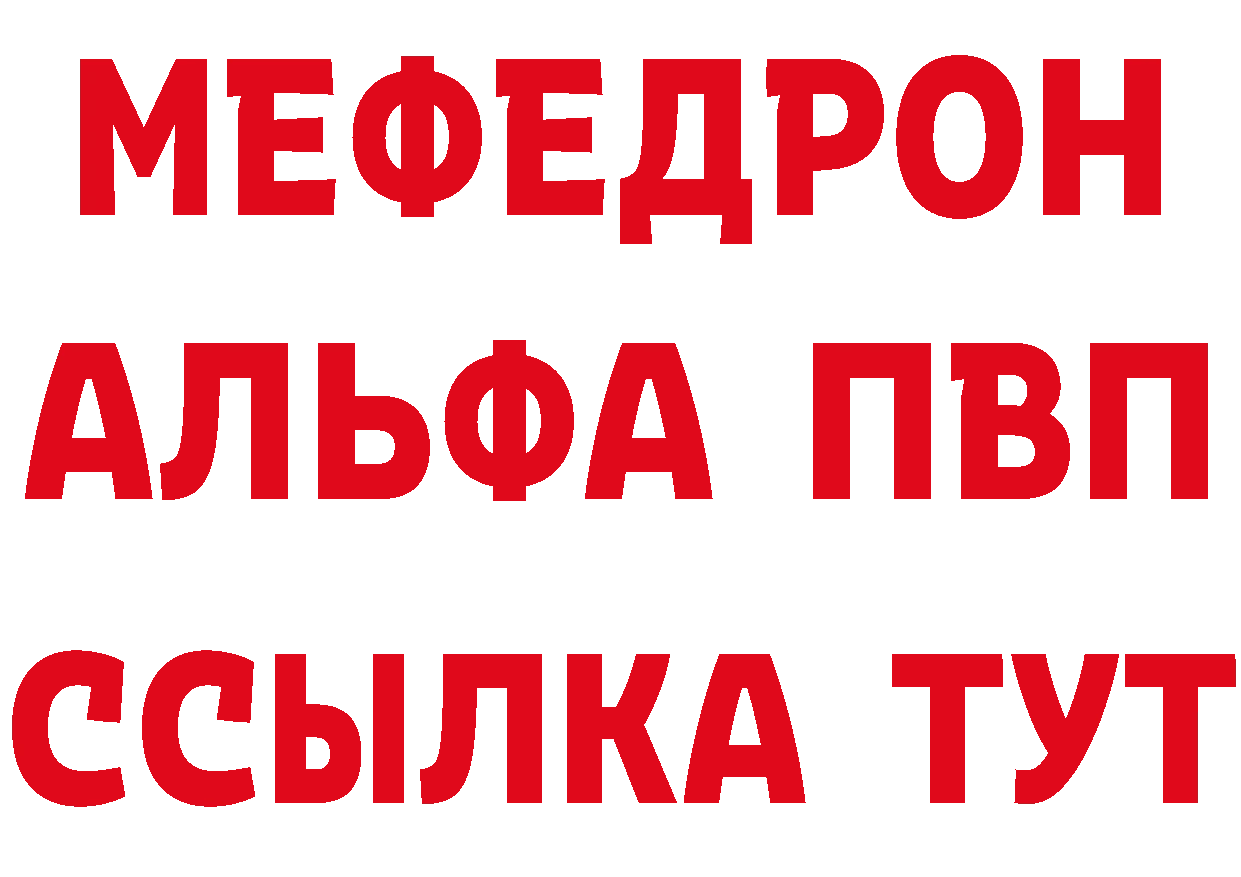 МЕФЕДРОН
АЛЬФА ПВП
ССЫЛКА ТУТ